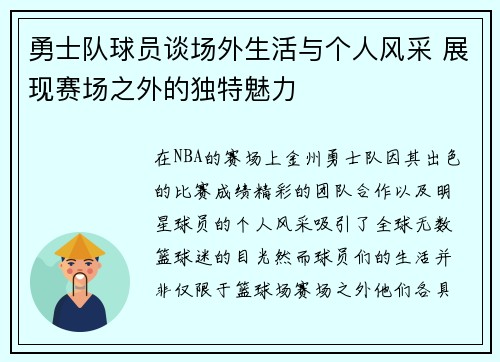 勇士队球员谈场外生活与个人风采 展现赛场之外的独特魅力

在NBA的赛场上金州勇士队因其出色的比赛成绩精彩的团队合作以及明星球员的个人风采吸引了全球无数篮球迷的目光然而球员们的生活并非仅限于篮球场赛场之外他们各具